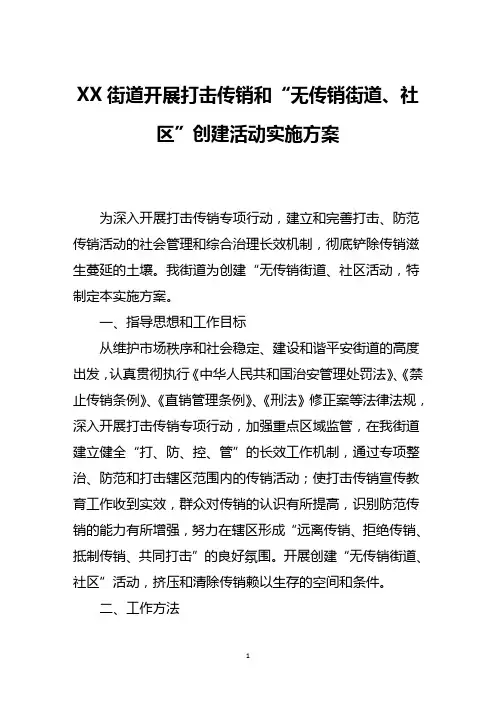 XX街道开展打击传销和“无传销街道、社区”创建活动实施方案

为深入开展打击传销专项行动，建立和完善打击、防范传销活动的社会管理和综合治理长效机制，彻底铲除传销滋生蔓延的土壤。我街道为创建“无传销街道、社区活动，特制定本实施方案。

一、指导思想和工作目标

从维护市场秩序和社会稳定、建设和谐平安街道的高度出发，认真贯彻执行《中华人民共和国治安管理处罚法》、《禁止传销条例》、《直销管理条例》、《刑法》修正案等法律法规，深入开展打击传销专项行动，加强重点区域监管，在我街道建立健全“打、防、控、管”的长效工作机制，通过专项整治、防范和打击辖区范围内的传销活动；使打击传销宣传教育工作收到实效，群众对传销的认识有所提高，识别防范传销的能力有所增强，努力在辖区形成“远离传销、拒绝传销、抵制传销、共同打击”的良好氛围。开展创建“无传销街道、社区”活动，挤压和清除传销赖以生存的空间和条件。

二、工作方法

1